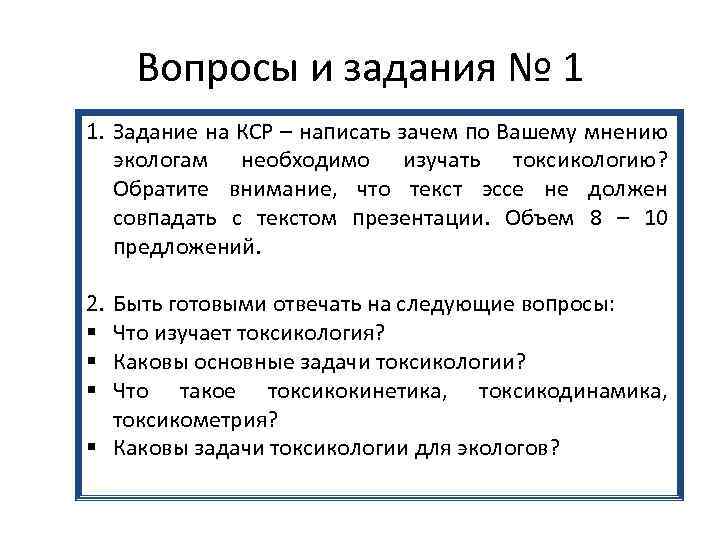 Вопросы и задания № 1

1. Задание на КСР – написать зачем по Вашему мнению экологам необходимо изучать токсикологию? Обратите внимание, что текст эссе не должен совпадать с текстом презентации. Объем 8 – 10 предложений.

2. Быть готовыми отвечать на следующие вопросы:
▪ Что изучает токсикология?
▪ Каковы основные задачи токсикологии?
▪ Что такое токсикокинетика, токсикодинамика, токсикометрия?
▪ Каковы задачи токсикологии для экологов?